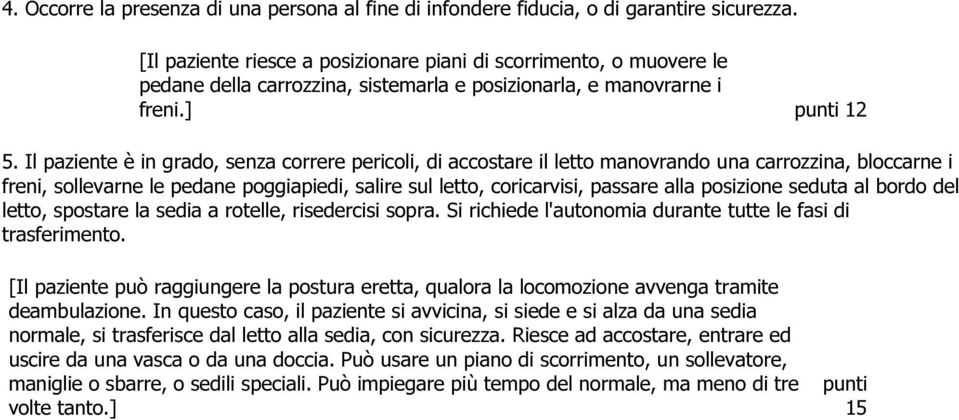 4. Occorre la presenza di una persona al fine di infondere fiducia, o di garantire sicurezza.

[Il paziente riesce a posizionare piani di scorrimento, o muovere le pedane della carrozzina, sistemarla e posizionarla, e manovrarne i freni.] punti 12

5. Il paziente è in grado, senza correre pericoli, di accostare il letto manovrando una carrozzina, bloccarne i freni, sollevarne le pedane poggiapiedi, salire sul letto, coricarvisi, passare alla posizione seduta al bordo del letto, spostare la sedia a rotelle, risedercisi sopra. Si richiede l'autonomia durante tutte le fasi di trasferimento.

[Il paziente può raggiungere la postura eretta, qualora la locomozione avvenga tramite deambulazione. In questo caso, il paziente si avvicina, si siede e si alza da una sedia normale, si trasferisce dal letto alla sedia, con sicurezza. Riesce ad accostare, entrare ed uscire da una vasca o da una doccia. Può usare un piano di scorrimento, un sollevatore, maniglie o sbarre, o sedili speciali. Può impiegare più tempo del normale, ma meno di tre volte tanto.] punti 15